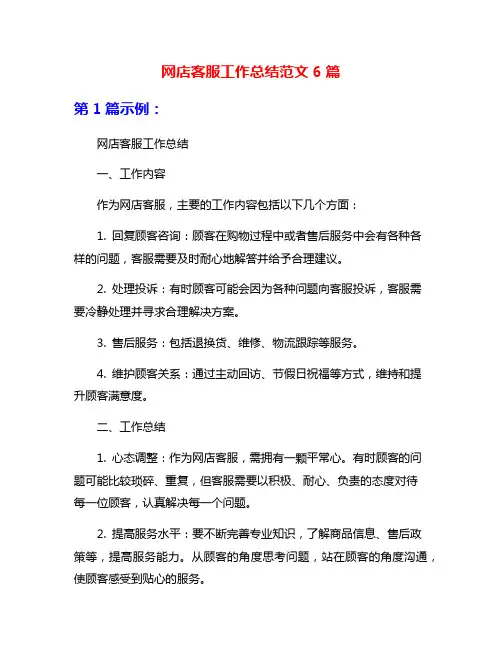 网店客服工作总结范文 6 篇

第 1 篇示例：

网店客服工作总结

一、工作内容

作为网店客服，主要的工作内容包括以下几个方面：

1. 回复顾客咨询：顾客在购物过程中或者售后服务中会有各种各样的问题，客服需要及时耐心地解答并给予合理建议。

2. 处理投诉：有时顾客可能会因为各种问题向客服投诉，客服需要冷静处理并寻求合理解决方案。

3. 售后服务：包括退换货、维修、物流跟踪等服务。

4. 维护顾客关系：通过主动回访、节假日祝福等方式，维持和提升顾客满意度。

二、工作总结

1. 心态调整：作为网店客服，需拥有一颗平常心。有时顾客的问题可能比较琐碎、重复，但客服需要以积极、耐心、负责的态度对待每一位顾客，认真解决每一个问题。

2. 提高服务水平：要不断完善专业知识，了解商品信息、售后政策等，提高服务能力。从顾客的角度思考问题，站在顾客的角度沟通，使顾客感受到贴心的服务。